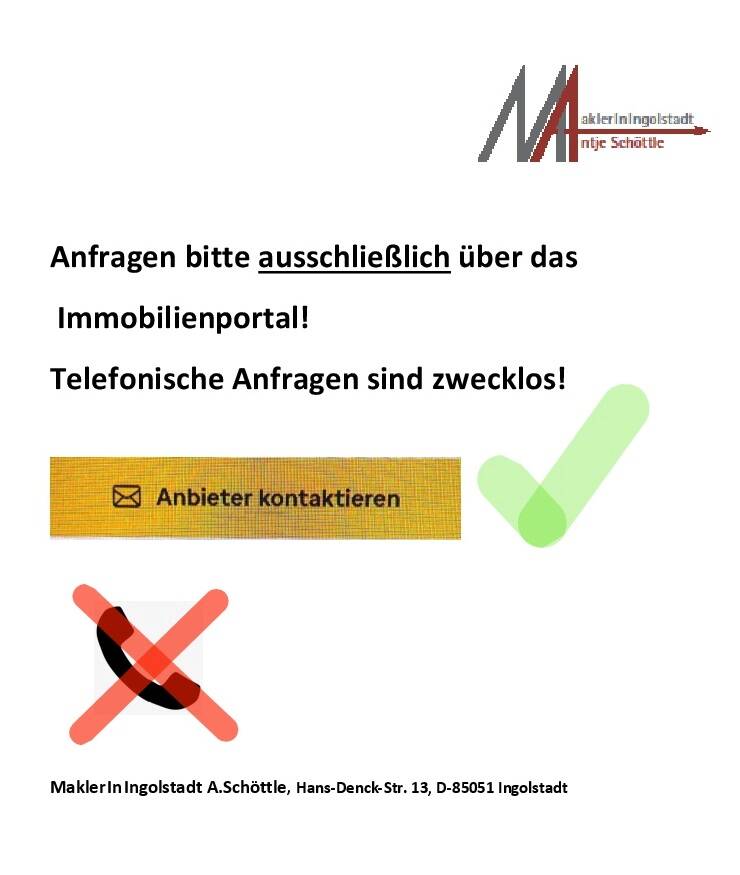 MaklerInIngolstadt
Antje Schöttle

Anfragen bitte ausschließlich über das Immobilienportal!

Telefonische Anfragen sind zwecklos!

Anbieter kontaktieren

MaklerIn Ingolstadt A.Schöttle, Hans-Denck-Str. 13, D-85051 Ingolstadt